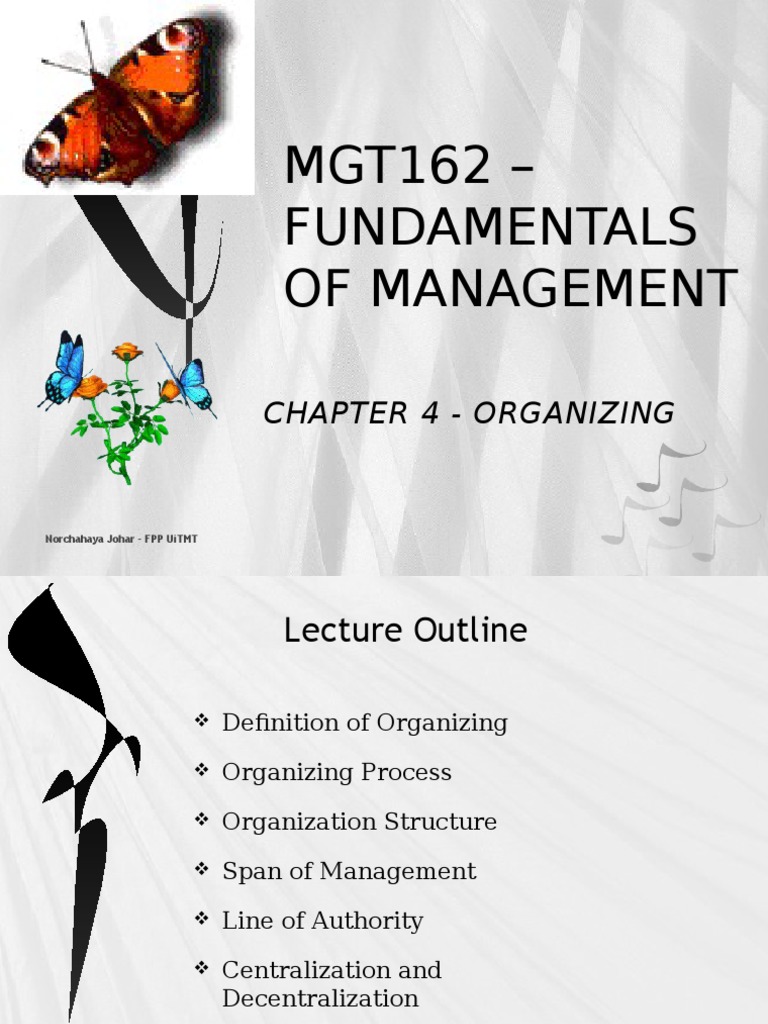 MGT162 – FUNDAMENTALS OF MANAGEMENT

CHAPTER 4 - ORGANIZING

Norchahaya Johar - FPP UiTMT

Lecture Outline

❖ Definition of Organizing

❖ Organizing Process

❖ Organization Structure

❖ Span of Management

❖ Line of Authority

❖ Centralization and Decentralization